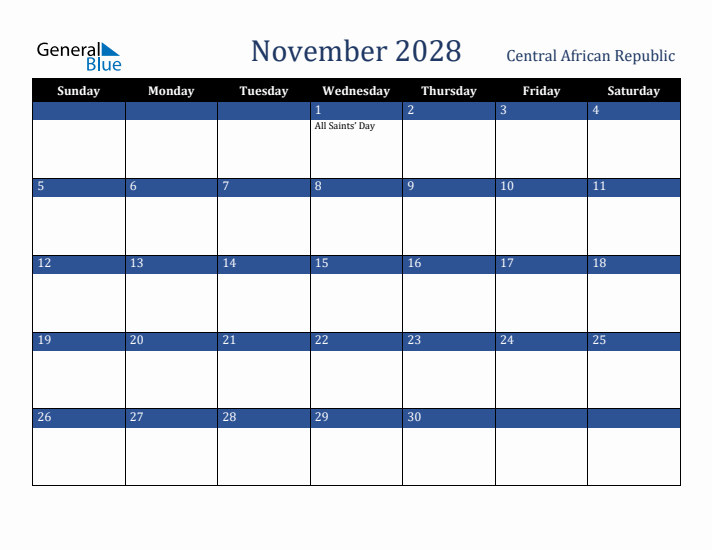 General Blue

November 2028

Central African Republic

| Sunday | Monday | Tuesday | Wednesday | Thursday | Friday | Saturday |
|---|---|---|---|---|---|---|
| | | | 1 All Saints' Day | 2 | 3 | 4 |
| 5 | 6 | 7 | 8 | 9 | 10 | 11 |
| 12 | 13 | 14 | 15 | 16 | 17 | 18 |
| 19 | 20 | 21 | 22 | 23 | 24 | 25 |
| 26 | 27 | 28 | 29 | 30 | | |